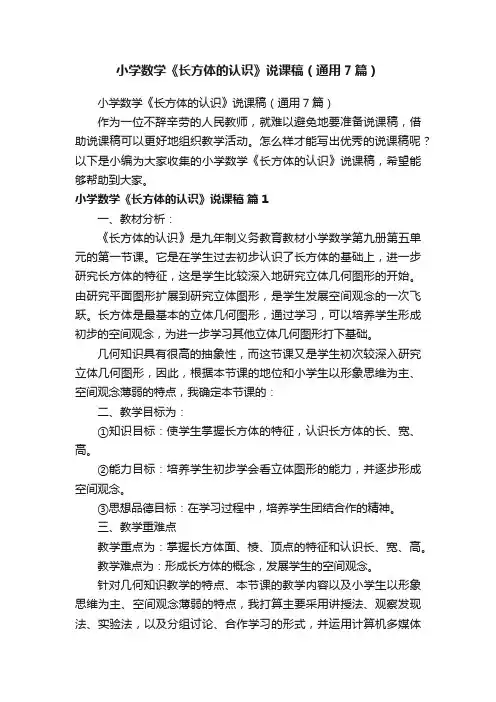 小学数学《长方体的认识》说课稿（通用7篇）

小学数学《长方体的认识》说课稿（通用7篇）

作为一位不辞辛劳的人民教师，就难以避免地要准备说课稿，借助说课稿可以更好地组织教学活动。怎么样才能写出优秀的说课稿呢？以下是小编为大家收集的小学数学《长方体的认识》说课稿，希望能够帮助到大家。

小学数学《长方体的认识》说课稿 篇1

一、教材分析：

《长方体的认识》是九年制义务教育教材小学数学第九册第五单元的第一节课。它是在学生过去初步认识了长方体的基础上，进一步研究长方体的特征，这是学生比较深入地研究立体几何图形的开始。由研究平面图形扩展到研究立体图形，是学生发展空间观念的一次飞跃。长方体是最基本的立体几何图形，通过学习，可以培养学生形成初步的空间观念，为进一步学习其他立体几何图形打下基础。

几何知识具有很高的抽象性，而这节课又是学生初次较深入研究立体几何图形，因此，根据本节课的地位和小学生以形象思维为主、空间观念薄弱的特点，我确定本节课的：

二、教学目标为：

①知识目标：使学生掌握长方体的特征，认识长方体的长、宽、高。

②能力目标：培养学生初步学会看立体图形的能力，并逐步形成空间观念。

③思想品德目标：在学习过程中，培养学生团结合作的精神。

三、教学重难点

教学重点为：掌握长方体面、棱、顶点的特征和认识长、宽、高。

教学难点为：形成长方体的概念，发展学生的空间观念。

针对几何知识教学的特点、本节课的教学内容以及小学生以形象思维为主、空间观念薄弱的特点，我打算主要采用讲授法、观察发现法、实验法，以及分组讨论、合作学习的形式，并运用计算机多媒体